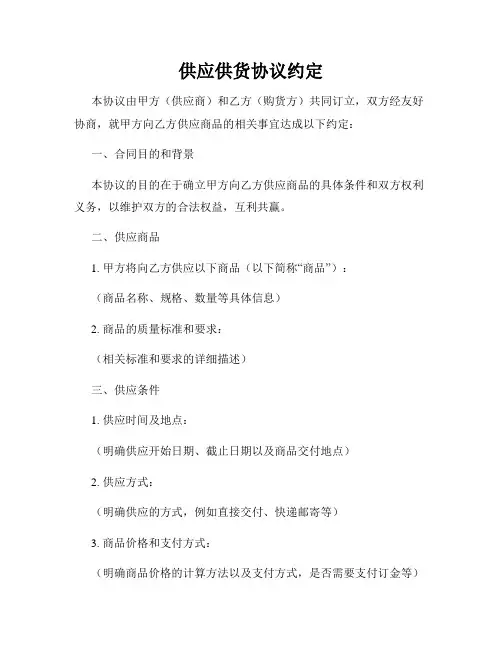 供应供货协议约定

本协议由甲方（供应商）和乙方（购货方）共同订立，双方经友好协商，就甲方向乙方供应商品的相关事宜达成以下约定：

一、合同目的和背景

本协议的目的在于确立甲方向乙方供应商品的具体条件和双方权利义务，以维护双方的合法权益，互利共赢。

二、供应商品

1. 甲方将向乙方供应以下商品（以下简称“商品”）：

（商品名称、规格、数量等具体信息）

2. 商品的质量标准和要求：

（相关标准和要求的详细描述）

三、供应条件

1. 供应时间及地点：

（明确供应开始日期、截止日期以及商品交付地点）

2. 供应方式：

（明确供应的方式，例如直接交付、快递邮寄等）

3. 商品价格和支付方式：

（明确商品价格的计算方法以及支付方式，是否需要支付订金等）